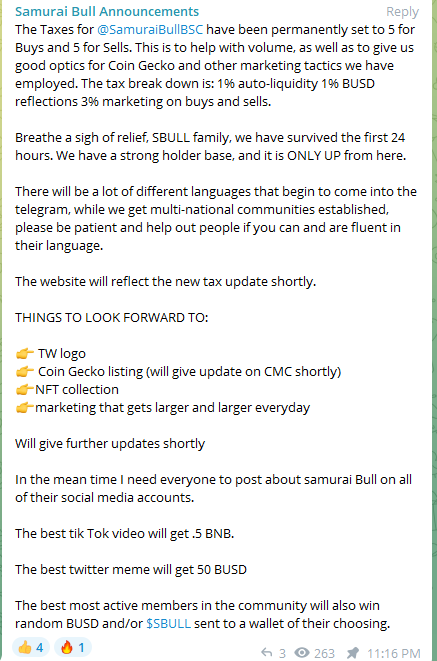 Samurai Bull Announcements
Reply

The Taxes for @SamuraiBullBSC have been permanently set to 5 for Buys and 5 for Sells. This is to help with volume, as well as to give us good optics for Coin Gecko and other marketing tactics we have employed. The tax break down is: 1% auto-liquidity 1% BUSD reflections 3% marketing on buys and sells.

Breathe a sigh of relief, SBULL family, we have survived the first 24 hours. We have a strong holder base, and it is ONLY UP from here.

There will be a lot of different languages that begin to come into the telegram, while we get multi-national communities established, please be patient and help out people if you can and are fluent in their language.

The website will reflect the new tax update shortly.

THINGS TO LOOK FORWARD TO:

👉 TW logo
👉 Coin Gecko listing (will give update on CMC shortly)
👉NFT collection
👉marketing that gets larger and larger everyday

Will give further updates shortly

In the mean time I need everyone to post about samurai Bull on all of their social media accounts.

The best tik Tok video will get .5 BNB.

The best twitter meme will get 50 BUSD

The best most active members in the community will also win random BUSD and/or $SBULL sent to a wallet of their choosing.

👍 4 🔥 1
3 263 11:16 PM